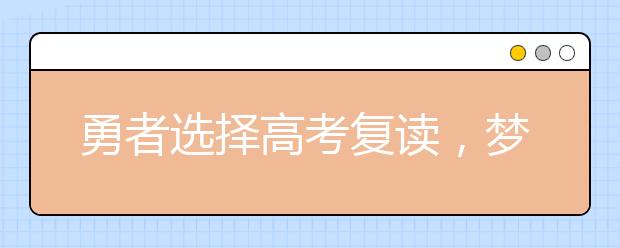 勇者选择高考复读，梦